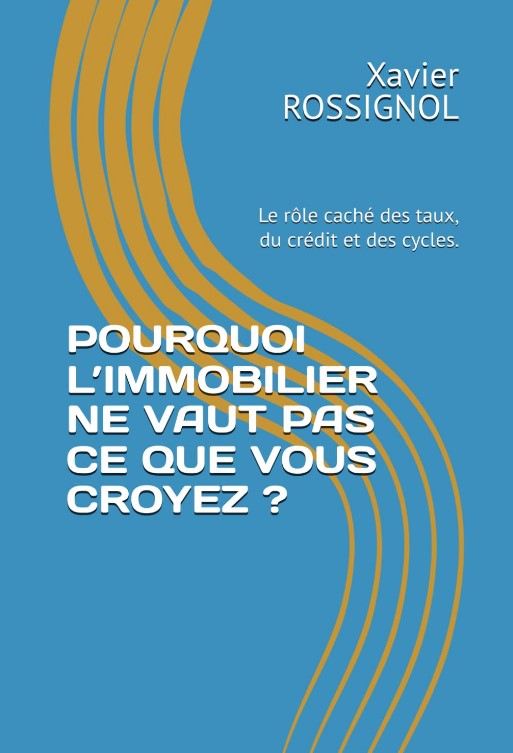 Xavier
ROSSIGNOL

Le rôle caché des taux,
du crédit et des cycles.

POURQUOI
L'IMMOBILIER
NE VAUT PAS
CE QUE VOUS
CROYEZ ?